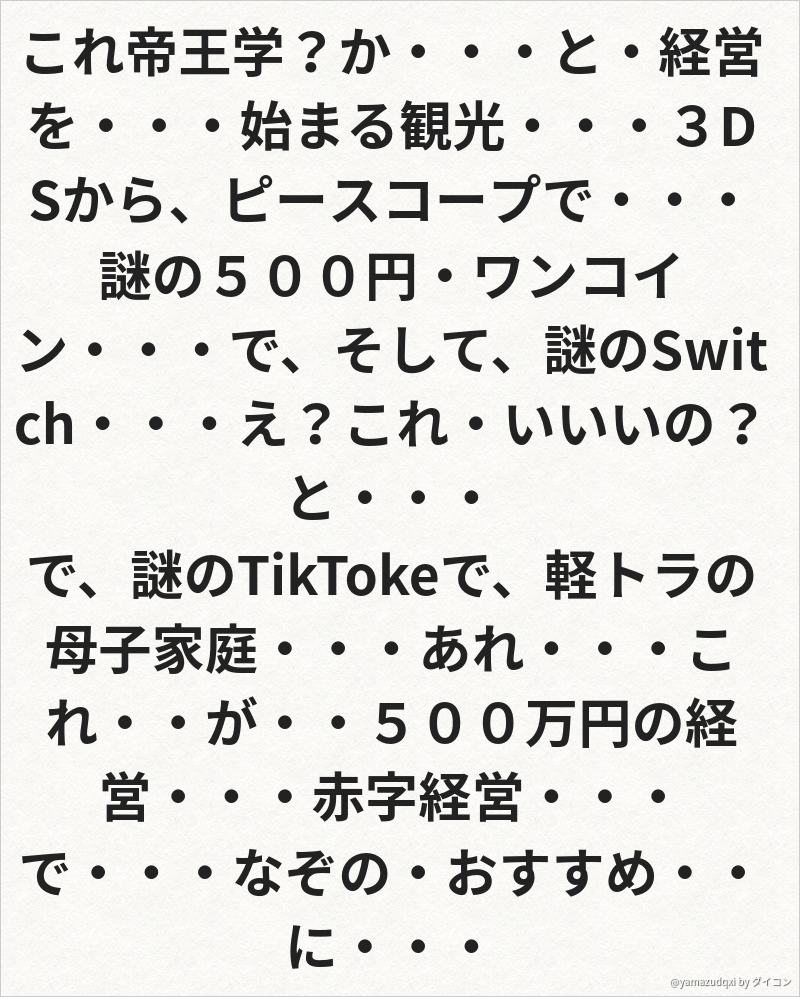 これ帝王学？か・・・と・経営を・・・始まる観光・・・３DSから、ピースコープで・・・謎の５００円・ワンコイン・・・で、そして、謎のSwitch・・・え？これ・いいいの？と・・・

で、謎のTikTokeで、軽トラの母子家庭・・・あれ・・・これ・・が・・５００万円の経営・・・赤字経営・・・

で・・・なぞの・おすすめ・・に・・・

@yamazudqxi by ダイコン